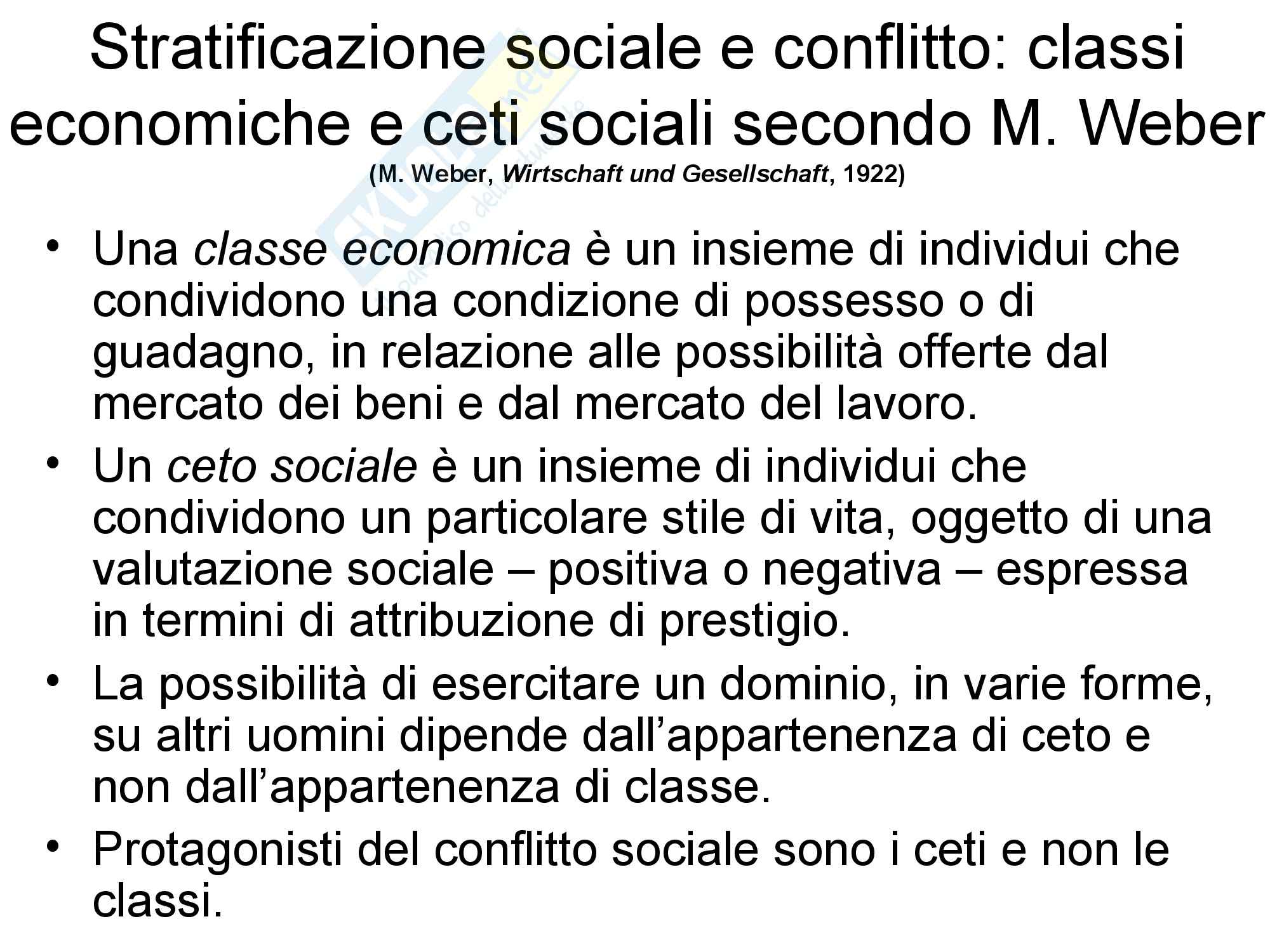 Stratificazione sociale e conflitto: classi economiche e ceti sociali secondo M. Weber

(M. Weber, Wirtschaft und Gesellschaft, 1922)

• Una classe economica è un insieme di individui che condividono una condizione di possesso o di guadagno, in relazione alle possibilità offerte dal mercato dei beni e dal mercato del lavoro.
• Un ceto sociale è un insieme di individui che condividono un particolare stile di vita, oggetto di una valutazione sociale – positiva o negativa – espressa in termini di attribuzione di prestigio.
• La possibilità di esercitare un dominio, in varie forme, su altri uomini dipende dall'appartenenza di ceto e non dall'appartenenza di classe.
• Protagonisti del conflitto sociale sono i ceti e non le classi.

Skuola.net